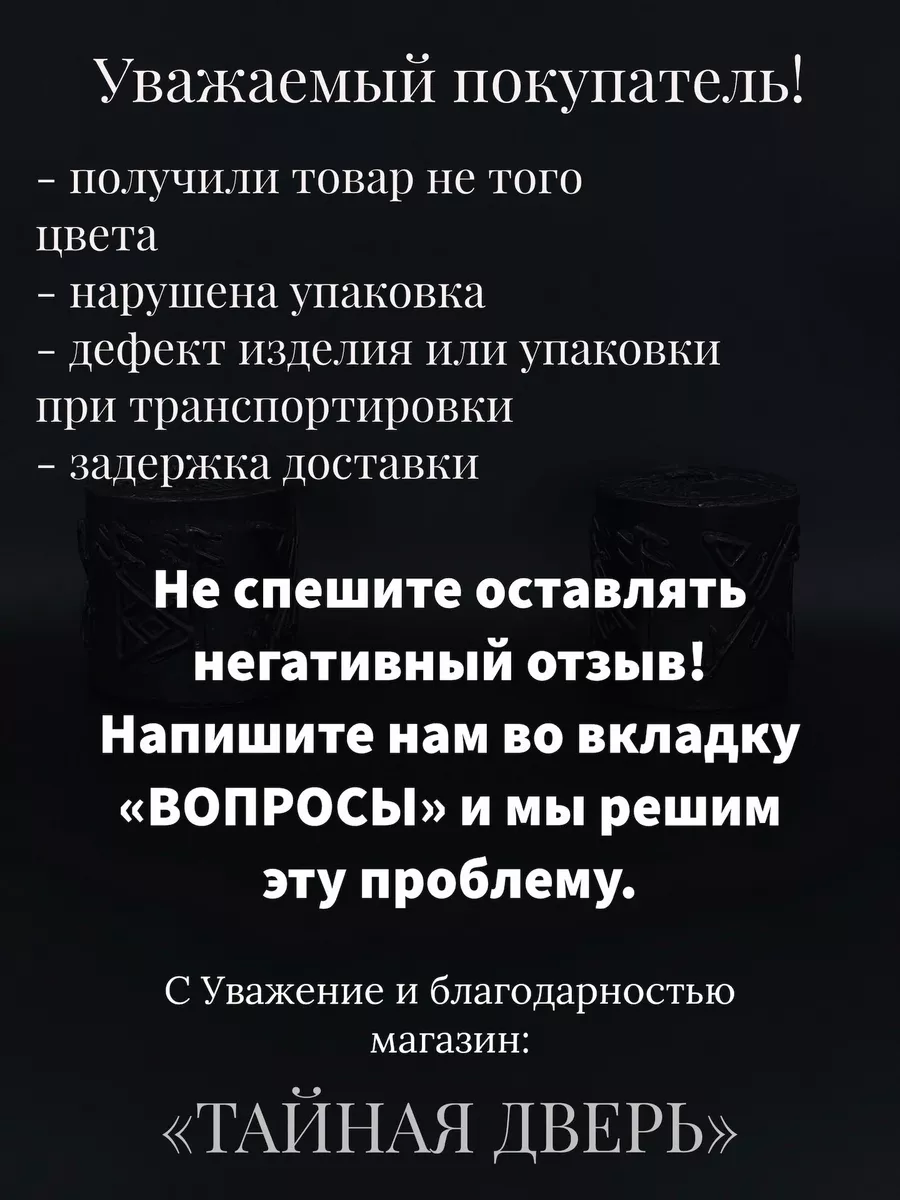 Уважаемый покупатель!

- получили товар не того цвета
- нарушена упаковка
- дефект изделия или упаковки при транспортировки
- задержка доставки

Не спешите оставлять негативный отзыв! Напишите нам во вкладку «ВОПРОСЫ» и мы решим эту проблему.

С Уважение и благодарностью магазин:

«ТАЙНАЯ ДВЕРЬ»